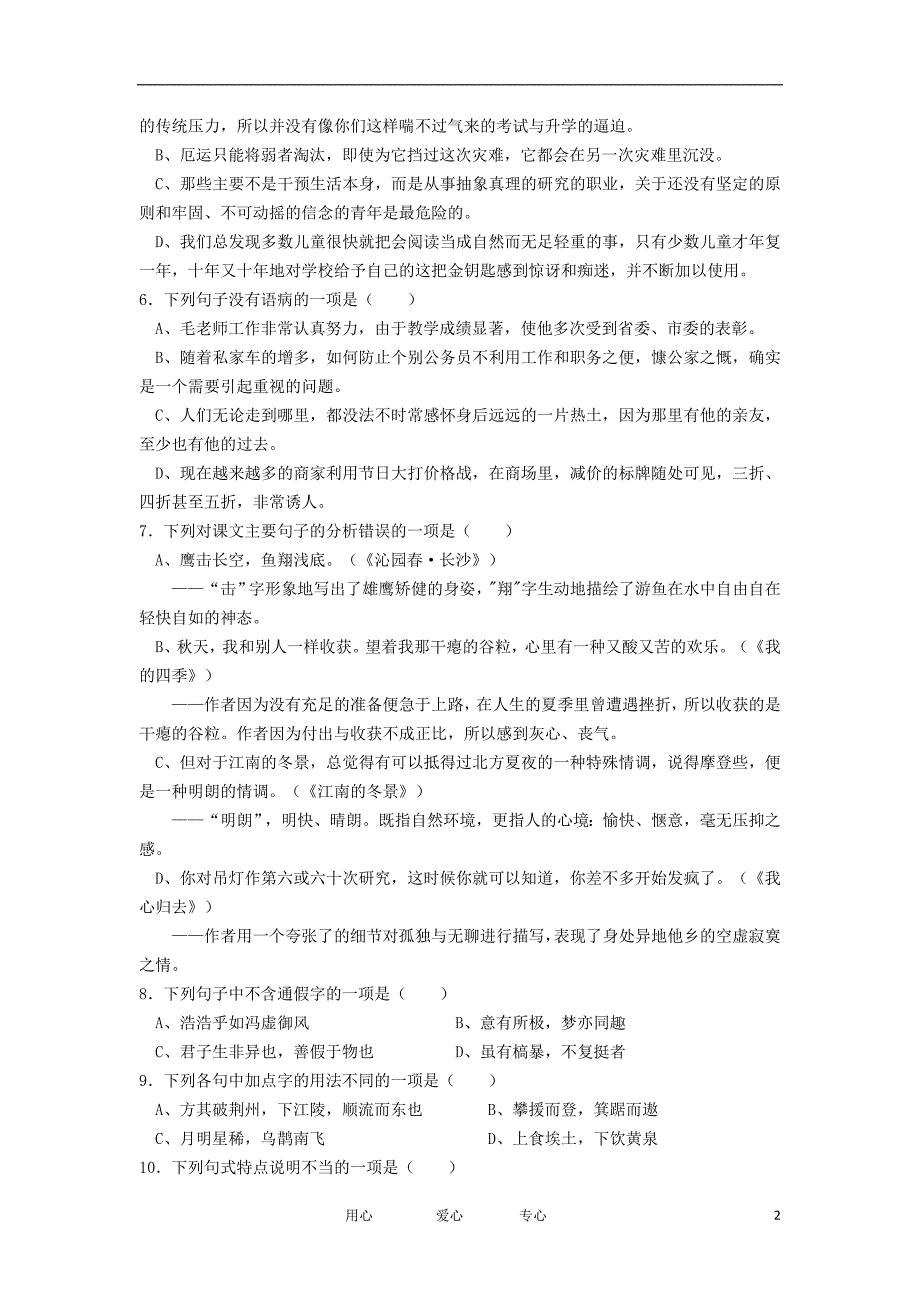 的传统压力，所以并没有像你们这样喘不过气来的考试与升学的逼迫。

B、厄运只能将弱者淘汰，即使为它挡过这次灾难，它都会在另一次灾难里沉没。

C、那些主要不是干预生活本身，而是从事抽象真理的研究的职业，关于还没有坚定的原则和牢固、不可动摇的信念的青年是最危险的。

D、我们总发现多数儿童很快就把会阅读当成自然而无足轻重的事，只有少数儿童才年复一年，十年又十年地对学校给予自己的这把金钥匙感到惊讶和痴迷，并不断加以使用。

6．下列句子没有语病的一项是（　　）

A、毛老师工作非常认真努力，由于教学成绩显著，使他多次受到省委、市委的表彰。

B、随着私家车的增多，如何防止个别公务员不利用工作和职务之便，慷公家之慨，确实是一个需要引起重视的问题。

C、人们无论走到哪里，都没法不时常感怀身后远远的一片热土，因为那里有他的亲友，至少也有他的过去。

D、现在越来越多的商家利用节日大打价格战，在商场里，减价的标牌随处可见，三折、四折甚至五折，非常诱人。

7．下列对课文主要句子的分析错误的一项是（　　）

A、鹰击长空，鱼翔浅底。（《沁园春·长沙》）

——“击”字形象地写出了雄鹰矫健的身姿，"翔"字生动地描绘了游鱼在水中自由自在轻快自如的神态。

B、秋天，我和别人一样收获。望着我那干瘪的谷粒，心里有一种又酸又苦的欢乐。（《我的四季》）

——作者因为没有充足的准备便急于上路，在人生的夏季里曾遭遇挫折，所以收获的是干瘪的谷粒。作者因为付出与收获不成正比，所以感到灰心、丧气。

C、但对于江南的冬景，总觉得有可以抵得过北方夏夜的一种特殊情调，说得摩登些，便是一种明朗的情调。（《江南的冬景》）

——“明朗”，明快、晴朗。既指自然环境，更指人的心境：愉快、惬意，毫无压抑之感。

D、你对吊灯作第六或六十次研究，这时候你就可以知道，你差不多开始发疯了。（《我心归去》）

——作者用一个夸张了的细节对孤独与无聊进行描写，表现了身处异地他乡的空虚寂寞之情。

8．下列句子中不含通假字的一项是（　　）

A、浩浩乎如冯虚御风　　　　　　B、意有所极，梦亦同趣

C、君子生非异也，善假于物也　　D、虽有槁暴，不复挺者

9．下列各句中加点字的用法不同的一项是（　　）

A、方其破荆州，下江陵，顺流而东也　　　B、攀援而登，箕踞而遨

C、月明星稀，乌鹊南飞　　　　　　　　　D、上食埃土，下饮黄泉

10．下列句式特点说明不当的一项是（　　）

用心　　爱心　　专心　　2